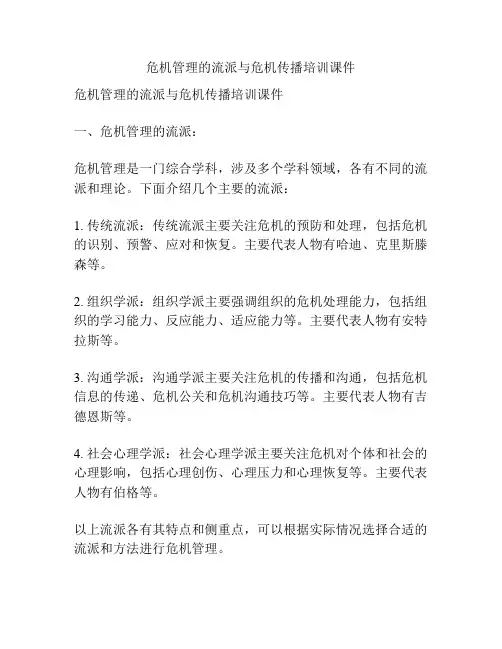 危机管理的流派与危机传播培训课件

危机管理的流派与危机传播培训课件

一、危机管理的流派：

危机管理是一门综合学科，涉及多个学科领域，各有不同的流派和理论。下面介绍几个主要的流派：

1. 传统流派：传统流派主要关注危机的预防和处理，包括危机的识别、预警、应对和恢复。主要代表人物有哈迪、克里斯滕森等。

2. 组织学派：组织学派主要强调组织的危机处理能力，包括组织的学习能力、反应能力、适应能力等。主要代表人物有安特拉斯等。

3. 沟通学派：沟通学派主要关注危机的传播和沟通，包括危机信息的传递、危机公关和危机沟通技巧等。主要代表人物有吉德恩斯等。

4. 社会心理学派：社会心理学派主要关注危机对个体和社会的心理影响，包括心理创伤、心理压力和心理恢复等。主要代表人物有伯格等。

以上流派各有其特点和侧重点，可以根据实际情况选择合适的流派和方法进行危机管理。